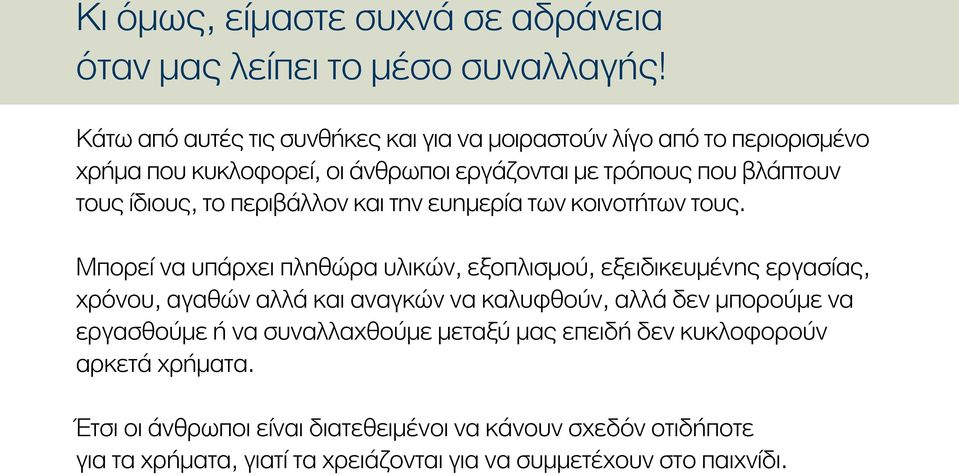 Κι όμως, είμαστε συχνά σε αδράνεια όταν μας λείπει το μέσο συναλλαγής!

Κάτω από αυτές τις συνθήκες και για να μοιραστούν λίγο από το περιορισμένο χρήμα που κυκλοφορεί, οι άνθρωποι εργάζονται με τρόπους που βλάπτουν τους ίδιους, το περιβάλλον και την ευημερία των κοινοτήτων τους.

Μπορεί να υπάρχει πληθώρα υλικών, εξοπλισμού, εξειδικευμένης εργασίας, χρόνου, αγαθών αλλά και αναγκών να καλυφθούν, αλλά δεν μπορούμε να εργασθούμε ή να συναλλαχθούμε μεταξύ μας επειδή δεν κυκλοφορούν αρκετά χρήματα.

Έτσι οι άνθρωποι είναι διατεθειμένοι να κάνουν σχεδόν οτιδήποτε για τα χρήματα, γιατί τα χρειάζονται για να συμμετέχουν στο παιχνίδι.